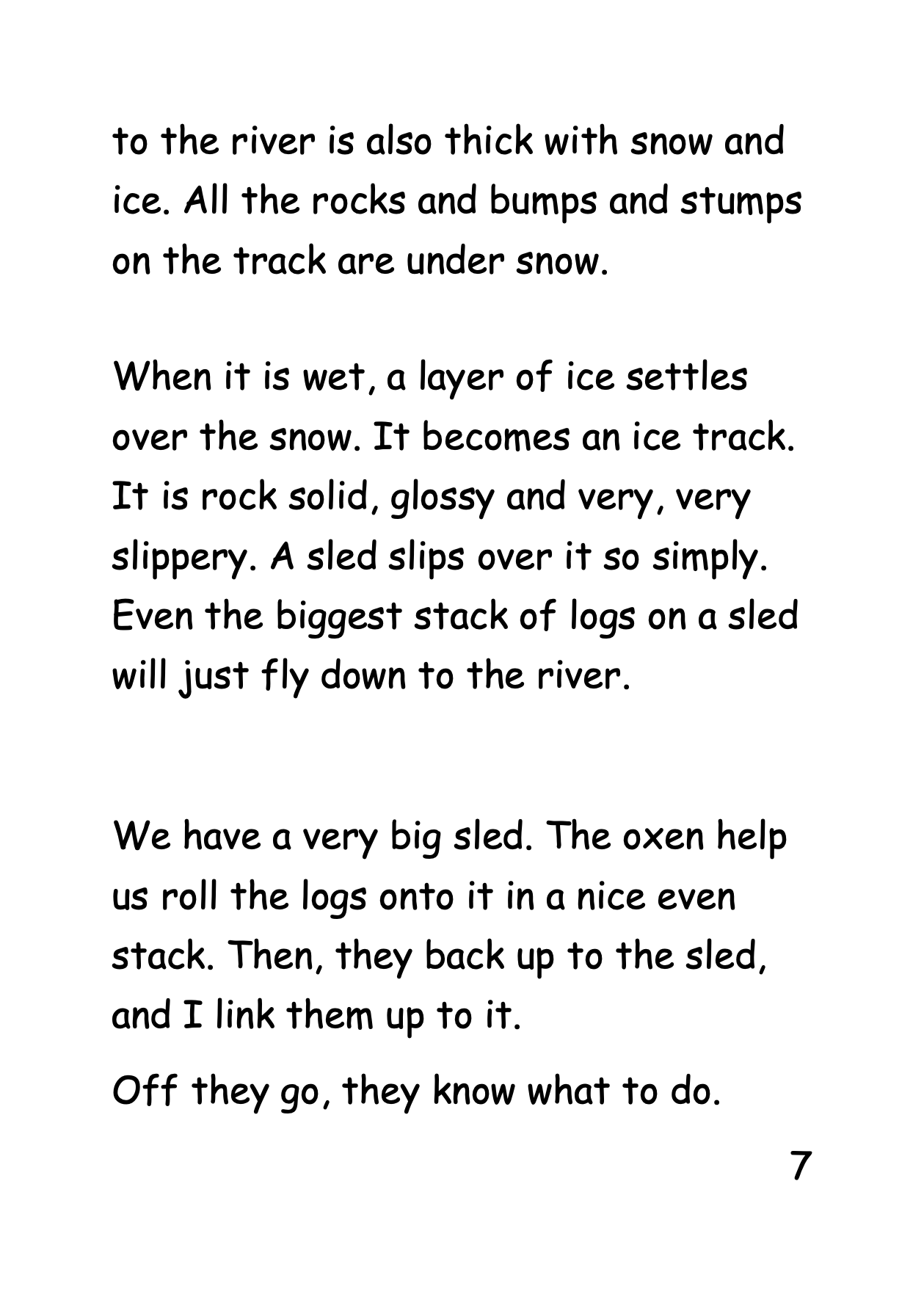 to the river is also thick with snow and ice. All the rocks and bumps and stumps on the track are under snow.

When it is wet, a layer of ice settles over the snow. It becomes an ice track. It is rock solid, glossy and very, very slippery. A sled slips over it so simply. Even the biggest stack of logs on a sled will just fly down to the river.

We have a very big sled. The oxen help us roll the logs onto it in a nice even stack. Then, they back up to the sled, and I link them up to it.

Off they go, they know what to do.

7